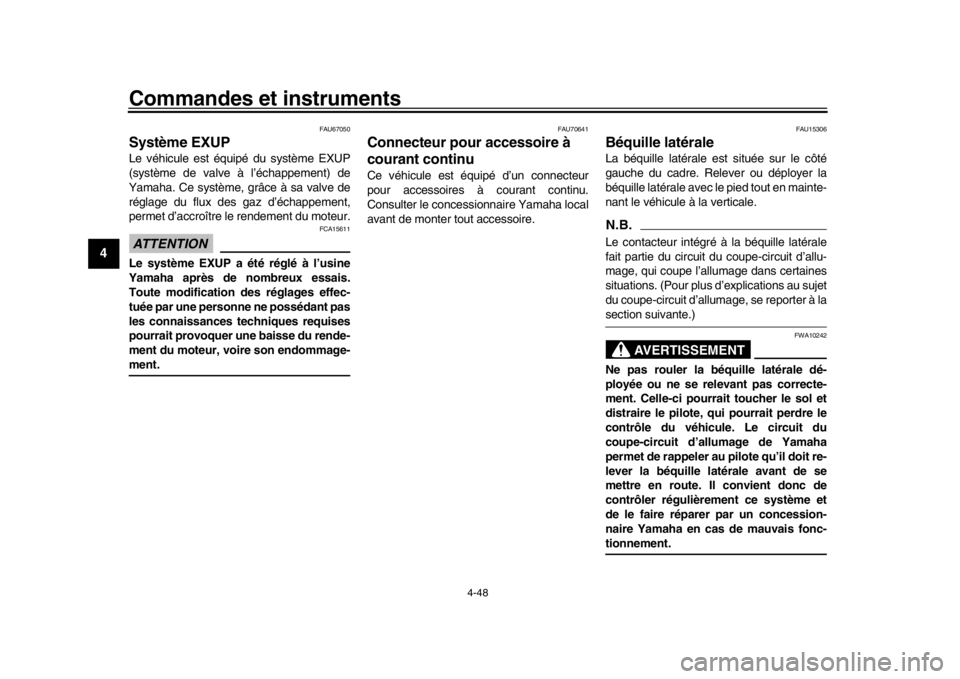 Commandes et instruments

4

FAU67050

Système EXUP

Le véhicule est équipé du système EXUP (système de valve à l'échappement) de Yamaha. Ce système, grâce à sa valve de réglage du flux des gaz d'échappement, permet d'accroître le rendement du moteur.

ATTENTION

FCA15611

Le système EXUP a été réglé à l'usine Yamaha après de nombreux essais. Toute modification des réglages effectuée par une personne ne possédant pas les connaissances techniques requises pourrait provoquer une baisse du rendement du moteur, voire son endommagement.

FAU70641

Connecteur pour accessoire à courant continu

Ce véhicule est équipé d'un connecteur pour accessoires à courant continu. Consulter le concessionnaire Yamaha local avant de monter tout accessoire.

FAU15306

Béquille latérale

La béquille latérale est située sur le côté gauche du cadre. Relever ou déployer la béquille latérale avec le pied tout en maintenant le véhicule à la verticale.

N.B.

Le contacteur intégré à la béquille latérale fait partie du circuit du coupe-circuit d'allumage, qui coupe l'allumage dans certaines situations. (Pour plus d'explications au sujet du coupe-circuit d'allumage, se reporter à la section suivante.)

FWA10242

AVERTISSEMENT

Ne pas rouler la béquille latérale déployée ou ne se relevant pas correctement. Celle-ci pourrait toucher le sol et distraire le pilote, qui pourrait perdre le contrôle du véhicule. Le circuit du coupe-circuit d'allumage de Yamaha permet de rappeler au pilote qu'il doit relever la béquille latérale avant de se mettre en route. Il convient donc de contrôler régulièrement ce système et de le faire réparer par un concessionnaire Yamaha en cas de mauvais fonctionnement.

4-48

carmanualsonline.info